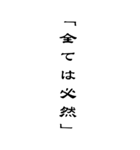 「全ては必然」